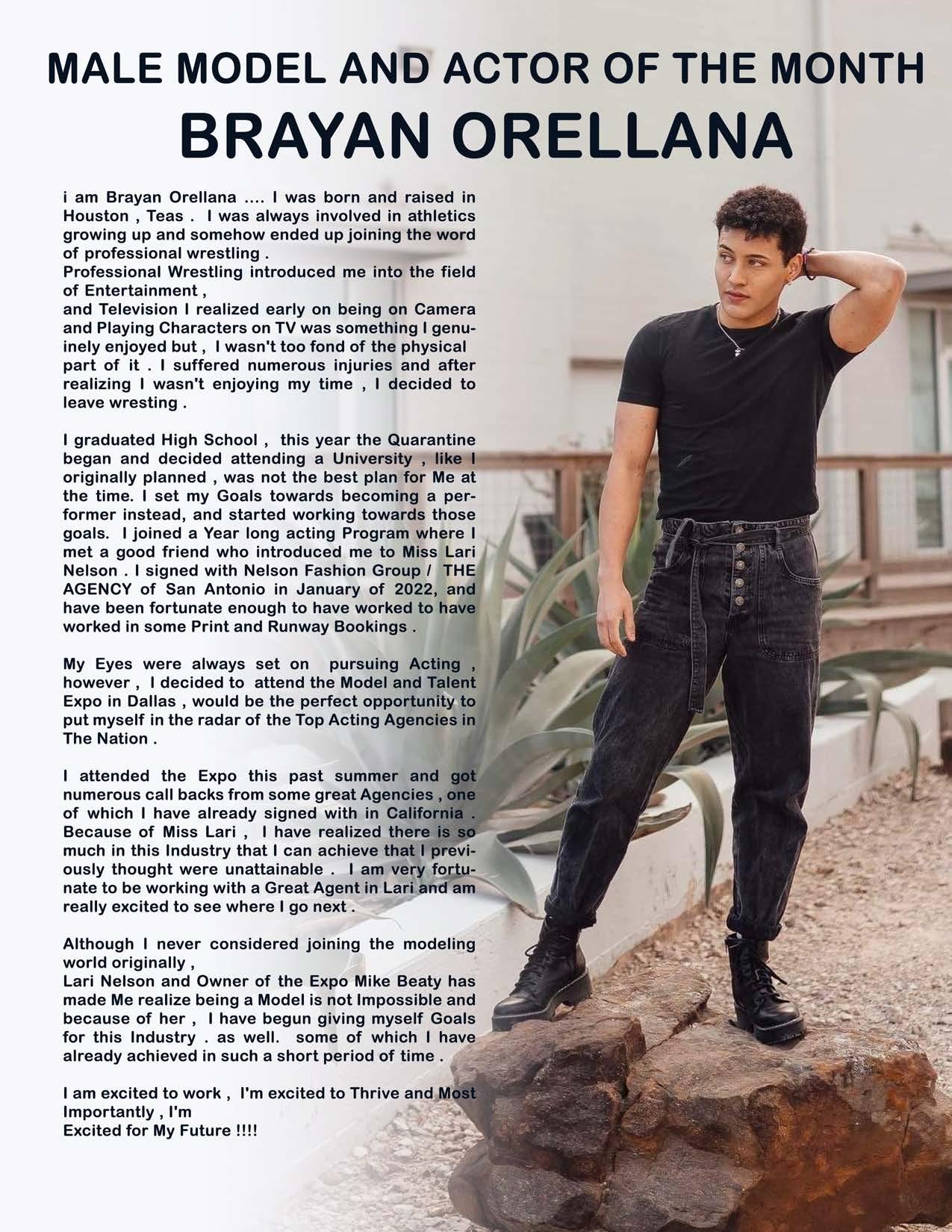 MALE MODEL AND ACTOR OF THE MONTH
BRAYAN ORELLANA

i am Brayan Orellana .... I was born and raised in Houston , Teas . I was always involved in athletics growing up and somehow ended up joining the word of professional wrestling .
Professional Wrestling introduced me into the field of Entertainment ,
and Television I realized early on being on Camera and Playing Characters on TV was something I genuinely enjoyed but , I wasn't too fond of the physical part of it . I suffered numerous injuries and after realizing I wasn't enjoying my time , I decided to leave wresting .

I graduated High School , this year the Quarantine began and decided attending a University , like I originally planned , was not the best plan for Me at the time. I set my Goals towards becoming a performer instead, and started working towards those goals. I joined a Year long acting Program where I met a good friend who introduced me to Miss Lari Nelson . I signed with Nelson Fashion Group / THE AGENCY of San Antonio in January of 2022, and have been fortunate enough to have worked to have worked in some Print and Runway Bookings .

My Eyes were always set on pursuing Acting , however , I decided to attend the Model and Talent Expo in Dallas , would be the perfect opportunity to put myself in the radar of the Top Acting Agencies in The Nation .

I attended the Expo this past summer and got numerous call backs from some great Agencies , one of which I have already signed with in California . Because of Miss Lari , I have realized there is so much in this Industry that I can achieve that I previously thought were unattainable . I am very fortunate to be working with a Great Agent in Lari and am really excited to see where I go next .

Although I never considered joining the modeling world originally ,
Lari Nelson and Owner of the Expo Mike Beaty has made Me realize being a Model is not Impossible and because of her , I have begun giving myself Goals for this Industry . as well. some of which I have already achieved in such a short period of time .

I am excited to work , I'm excited to Thrive and Most Importantly , I'm
Excited for My Future !!!!